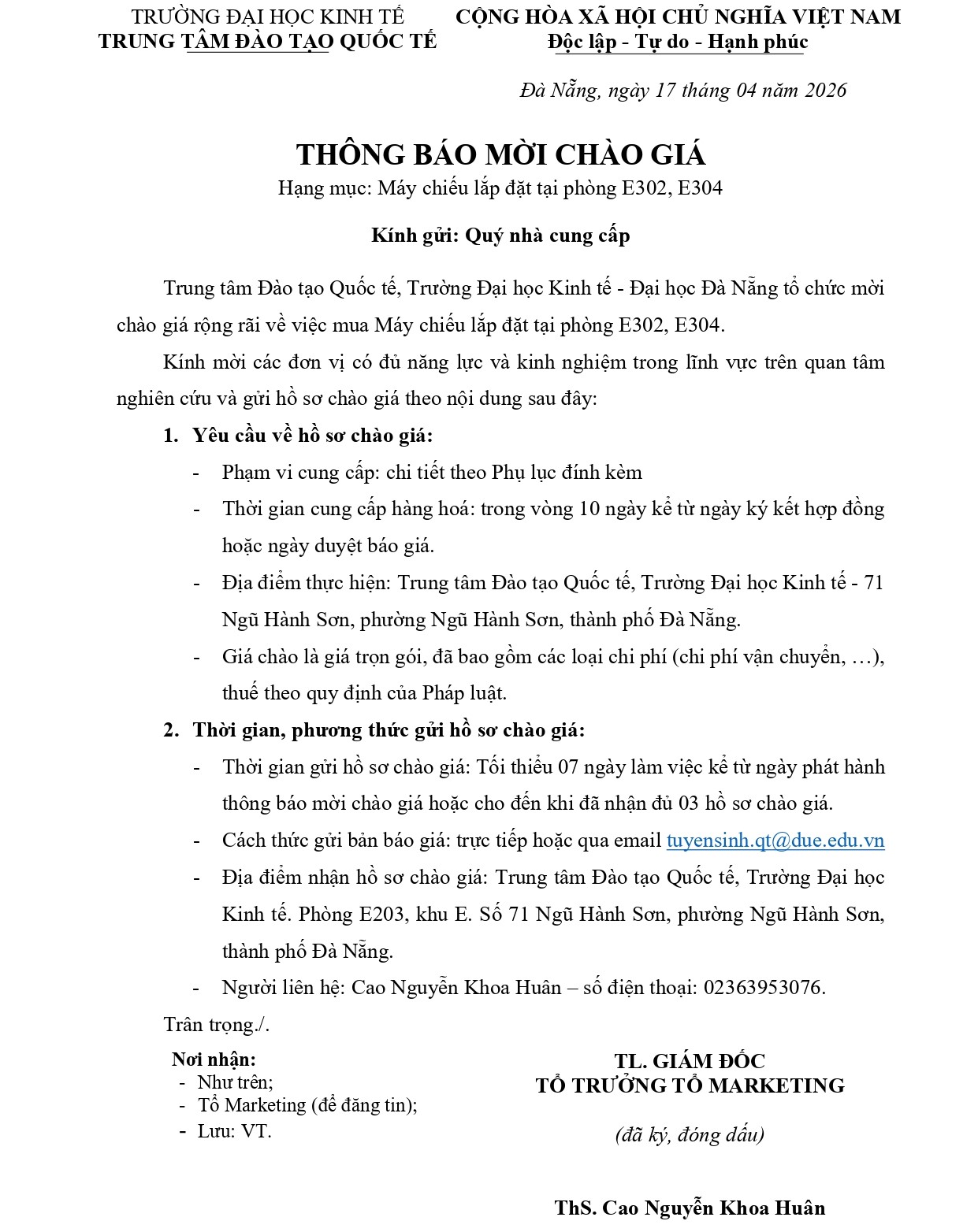 TRƯỜNG ĐẠI HỌC KINH TẾ
TRUNG TÂM ĐÀO TẠO QUỐC TẾ

CỘNG HÒA XÃ HỘI CHỦ NGHĨA VIỆT NAM
Độc lập - Tự do - Hạnh phúc

Đà Nẵng, ngày 17 tháng 04 năm 2026

THÔNG BÁO MỜI CHÀO GIÁ
Hạng mục: Máy chiếu lắp đặt tại phòng E302, E304

Kính gửi: Quý nhà cung cấp

Trung tâm Đào tạo Quốc tế, Trường Đại học Kinh tế - Đại học Đà Nẵng tổ chức mời chào giá rộng rãi về việc mua Máy chiếu lắp đặt tại phòng E302, E304.

Kính mời các đơn vị có đủ năng lực và kinh nghiệm trong lĩnh vực trên quan tâm nghiên cứu và gửi hồ sơ chào giá theo nội dung sau đây:

1. Yêu cầu về hồ sơ chào giá:
- Phạm vi cung cấp: chi tiết theo Phụ lục đính kèm
- Thời gian cung cấp hàng hoá: trong vòng 10 ngày kể từ ngày ký kết hợp đồng hoặc ngày duyệt báo giá.
- Địa điểm thực hiện: Trung tâm Đào tạo Quốc tế, Trường Đại học Kinh tế - 71 Ngũ Hành Sơn, phường Ngũ Hành Sơn, thành phố Đà Nẵng.
- Giá chào là giá trọn gói, đã bao gồm các loại chi phí (chi phí vận chuyển, …), thuế theo quy định của Pháp luật.

2. Thời gian, phương thức gửi hồ sơ chào giá:
- Thời gian gửi hồ sơ chào giá: Tối thiểu 07 ngày làm việc kể từ ngày phát hành thông báo mời chào giá hoặc cho đến khi đã nhận đủ 03 hồ sơ chào giá.
- Cách thức gửi bản báo giá: trực tiếp hoặc qua email tuyensinh.qt@due.edu.vn
- Địa điểm nhận hồ sơ chào giá: Trung tâm Đào tạo Quốc tế, Trường Đại học Kinh tế. Phòng E203, khu E. Số 71 Ngũ Hành Sơn, phường Ngũ Hành Sơn, thành phố Đà Nẵng.
- Người liên hệ: Cao Nguyễn Khoa Huân – số điện thoại: 02363953076.

Trân trọng./.

Nơi nhận:
- Như trên;
- Tổ Marketing (để đăng tin);
- Lưu: VT.

TL. GIÁM ĐỐC
TỔ TRƯỞNG TỔ MARKETING

(đã ký, đóng dấu)

ThS. Cao Nguyễn Khoa Huân